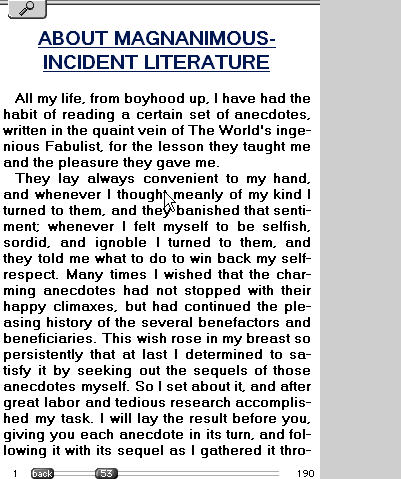 ABOUT MAGNANIMOUS-INCIDENT LITERATURE

All my life, from boyhood up, I have had the habit of reading a certain set of anecdotes, written in the quaint vein of The World's ingenious Fabulist, for the lesson they taught me and the pleasure they gave me.

They lay always convenient to my hand, and whenever I thought meanly of my kind I turned to them, and they banished that sentiment; whenever I felt myself to be selfish, sordid, and ignoble I turned to them, and they told me what to do to win back my self-respect. Many times I wished that the charming anecdotes had not stopped with their happy climaxes, but had continued the pleasing history of the several benefactors and beneficiaries. This wish rose in my breast so persistently that at last I determined to satisfy it by seeking out the sequels of those anecdotes myself. So I set about it, and after great labor and tedious research accomplished my task. I will lay the result before you, giving you each anecdote in its turn, and following it with its sequel as I gathered it thro-

1 back 53 190